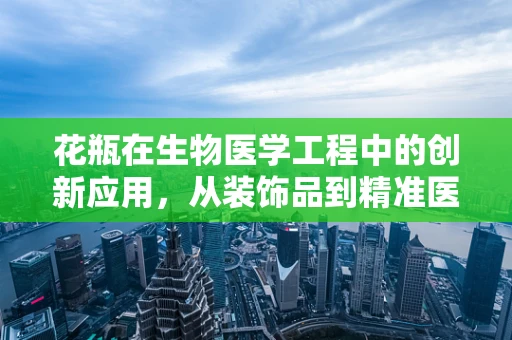 花瓶在生物医学工程中的创新应用，从装饰品到精准医